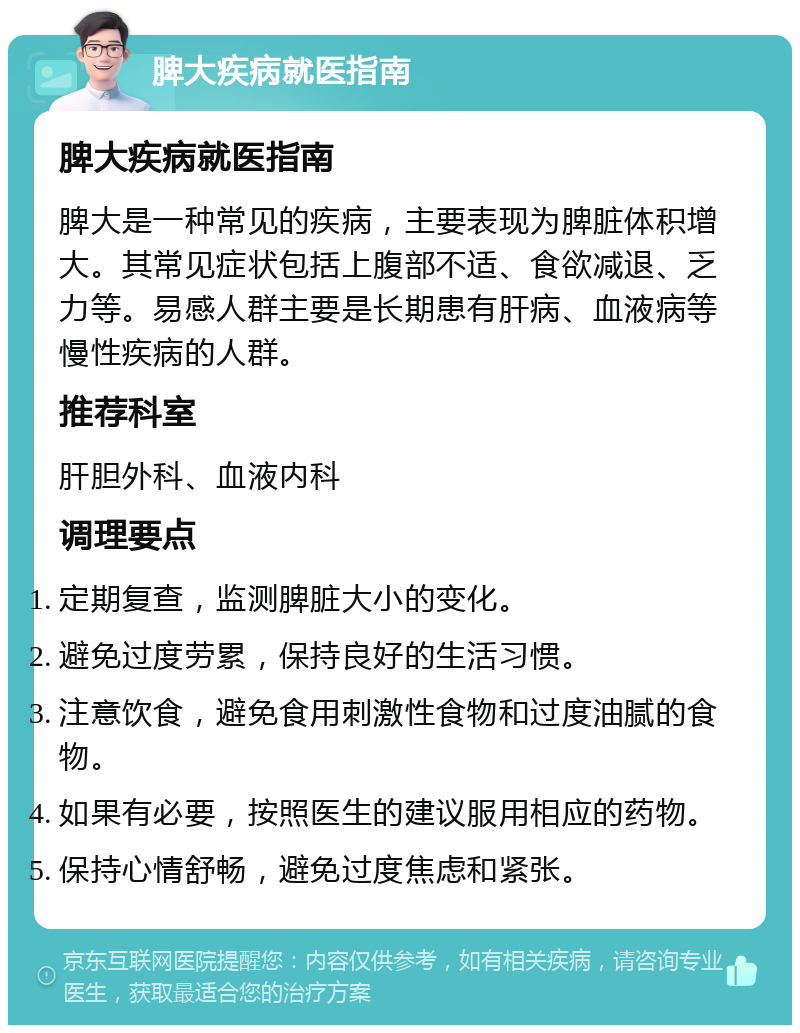 脾大疾病就医指南

脾大疾病就医指南

脾大是一种常见的疾病，主要表现为脾脏体积增大。其常见症状包括上腹部不适、食欲减退、乏力等。易感人群主要是长期患有肝病、血液病等慢性疾病的人群。

推荐科室

肝胆外科、血液内科

调理要点

1. 定期复查，监测脾脏大小的变化。
2. 避免过度劳累，保持良好的生活习惯。
3. 注意饮食，避免食用刺激性食物和过度油腻的食物。
4. 如果有必要，按照医生的建议服用相应的药物。
5. 保持心情舒畅，避免过度焦虑和紧张。

京东互联网医院提醒您：内容仅供参考，如有相关疾病，请咨询专业医生，获取最适合您的治疗方案